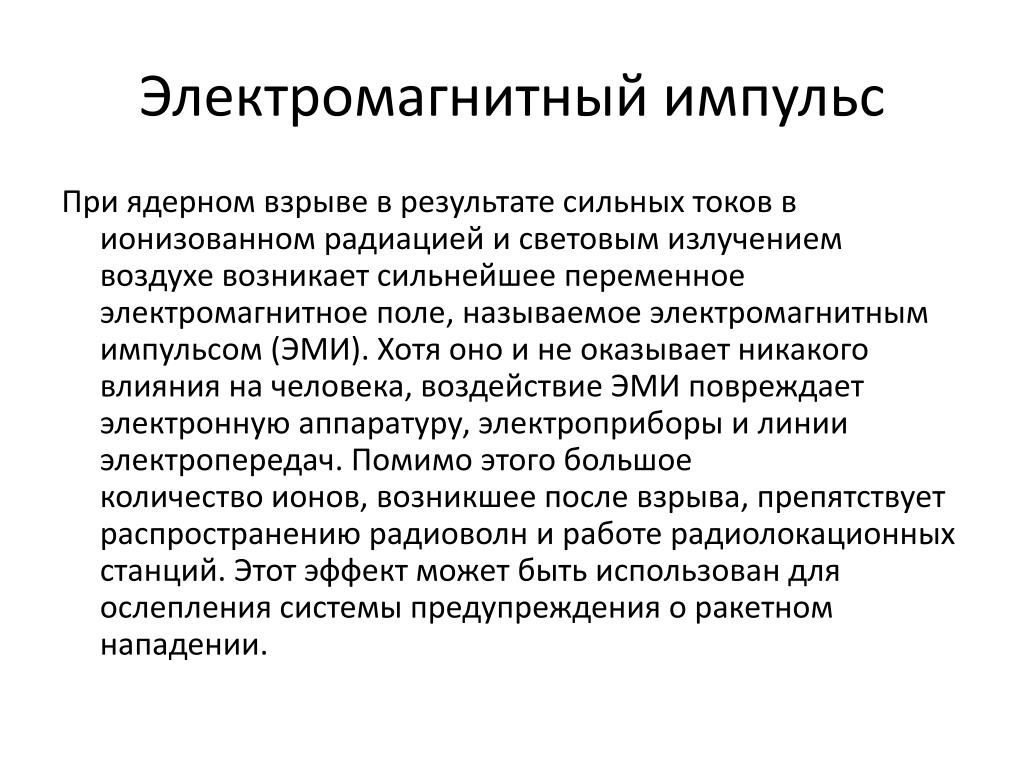 Электромагнитный импульс

При ядерном взрыве в результате сильных токов в ионизованном радиацией и световым излучением воздухе возникает сильнейшее переменное электромагнитное поле, называемое электромагнитным импульсом (ЭМИ). Хотя оно и не оказывает никакого влияния на человека, воздействие ЭМИ повреждает электронную аппаратуру, электроприборы и линии электропередач. Помимо этого большое количество ионов, возникшее после взрыва, препятствует распространению радиоволн и работе радиолокационных станций. Этот эффект может быть использован для ослепления системы предупреждения о ракетном нападении.